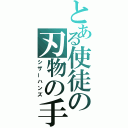 とある使徒の刃物の手

シザーハンズ